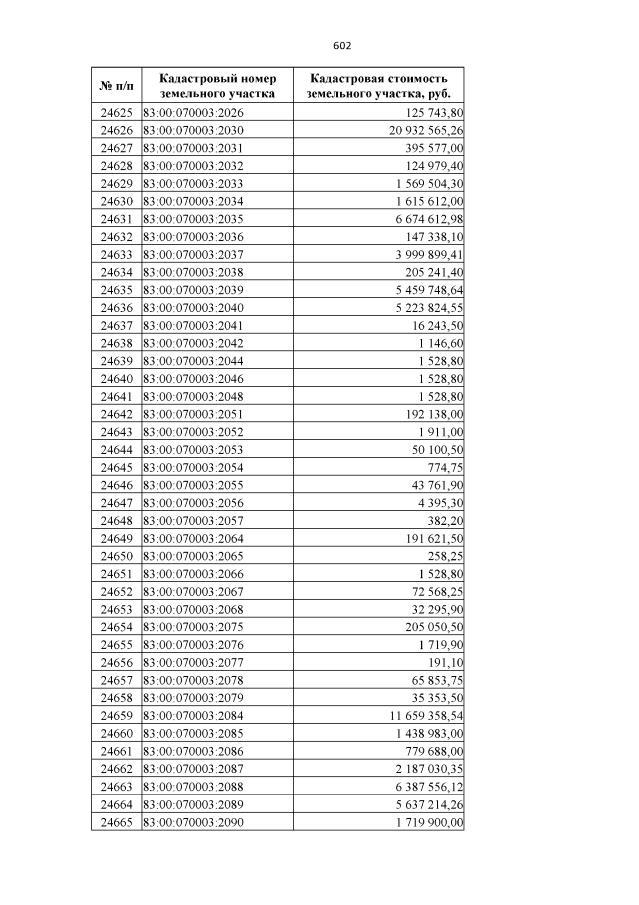 602

| № п/п | Кадастровый номер земельного участка | Кадастровая стоимость земельного участка, руб. |
|---|---|---|
| 24625 | 83:00:070003:2026 | 125 743,80 |
| 24626 | 83:00:070003:2030 | 20 932 565,26 |
| 24627 | 83:00:070003:2031 | 395 577,00 |
| 24628 | 83:00:070003:2032 | 124 979,40 |
| 24629 | 83:00:070003:2033 | 1 569 504,30 |
| 24630 | 83:00:070003:2034 | 1 615 612,00 |
| 24631 | 83:00:070003:2035 | 6 674 612,98 |
| 24632 | 83:00:070003:2036 | 147 338,10 |
| 24633 | 83:00:070003:2037 | 3 999 899,41 |
| 24634 | 83:00:070003:2038 | 205 241,40 |
| 24635 | 83:00:070003:2039 | 5 459 748,64 |
| 24636 | 83:00:070003:2040 | 5 223 824,55 |
| 24637 | 83:00:070003:2041 | 16 243,50 |
| 24638 | 83:00:070003:2042 | 1 146,60 |
| 24639 | 83:00:070003:2044 | 1 528,80 |
| 24640 | 83:00:070003:2046 | 1 528,80 |
| 24641 | 83:00:070003:2048 | 1 528,80 |
| 24642 | 83:00:070003:2051 | 192 138,00 |
| 24643 | 83:00:070003:2052 | 1 911,00 |
| 24644 | 83:00:070003:2053 | 50 100,50 |
| 24645 | 83:00:070003:2054 | 774,75 |
| 24646 | 83:00:070003:2055 | 43 761,90 |
| 24647 | 83:00:070003:2056 | 4 395,30 |
| 24648 | 83:00:070003:2057 | 382,20 |
| 24649 | 83:00:070003:2064 | 191 621,50 |
| 24650 | 83:00:070003:2065 | 258,25 |
| 24651 | 83:00:070003:2066 | 1 528,80 |
| 24652 | 83:00:070003:2067 | 72 568,25 |
| 24653 | 83:00:070003:2068 | 32 295,90 |
| 24654 | 83:00:070003:2075 | 205 050,50 |
| 24655 | 83:00:070003:2076 | 1 719,90 |
| 24656 | 83:00:070003:2077 | 191,10 |
| 24657 | 83:00:070003:2078 | 65 853,75 |
| 24658 | 83:00:070003:2079 | 35 353,50 |
| 24659 | 83:00:070003:2084 | 11 659 358,54 |
| 24660 | 83:00:070003:2085 | 1 438 983,00 |
| 24661 | 83:00:070003:2086 | 779 688,00 |
| 24662 | 83:00:070003:2087 | 2 187 030,35 |
| 24663 | 83:00:070003:2088 | 6 387 556,12 |
| 24664 | 83:00:070003:2089 | 5 637 214,26 |
| 24665 | 83:00:070003:2090 | 1 719 900,00 |